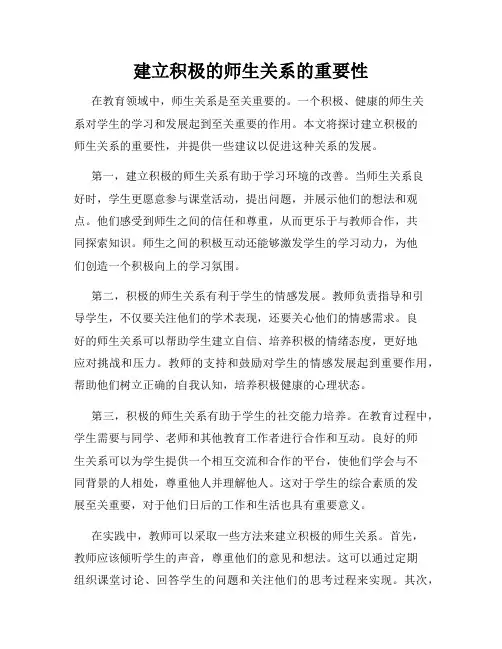 建立积极的师生关系的重要性

在教育领域中，师生关系是至关重要的。一个积极、健康的师生关系对学生的学习和发展起到至关重要的作用。本文将探讨建立积极的师生关系的重要性，并提供一些建议以促进这种关系的发展。

第一，建立积极的师生关系有助于学习环境的改善。当师生关系良好时，学生更愿意参与课堂活动，提出问题，并展示他们的想法和观点。他们感受到师生之间的信任和尊重，从而更乐于与教师合作，共同探索知识。师生之间的积极互动还能够激发学生的学习动力，为他们创造一个积极向上的学习氛围。

第二，积极的师生关系有利于学生的情感发展。教师负责指导和引导学生，不仅要关注他们的学术表现，还要关心他们的情感需求。良好的师生关系可以帮助学生建立自信、培养积极的情绪态度，更好地应对挑战和压力。教师的支持和鼓励对学生的情感发展起到重要作用，帮助他们树立正确的自我认知，培养积极健康的心理状态。

第三，积极的师生关系有助于学生的社交能力培养。在教育过程中，学生需要与同学、老师和其他教育工作者进行合作和互动。良好的师生关系可以为学生提供一个相互交流和合作的平台，使他们学会与不同背景的人相处，尊重他人并理解他人。这对于学生的综合素质的发展至关重要，对于他们日后的工作和生活也具有重要意义。

在实践中，教师可以采取一些方法来建立积极的师生关系。首先，教师应该倾听学生的声音，尊重他们的意见和想法。这可以通过定期组织课堂讨论、回答学生的问题和关注他们的思考过程来实现。其次，